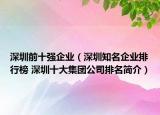 深圳前十强企业（深圳知名企业排行榜 深圳十大集团公司排名简介）